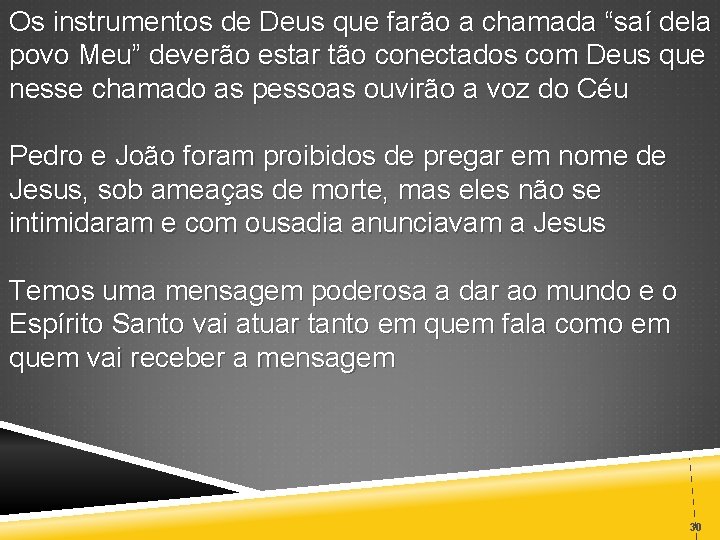 Os instrumentos de Deus que farão a chamada “saí dela povo Meu” deverão estar tão conectados com Deus que nesse chamado as pessoas ouvirão a voz do Céu

Pedro e João foram proibidos de pregar em nome de Jesus, sob ameaças de morte, mas eles não se intimidaram e com ousadia anunciavam a Jesus

Temos uma mensagem poderosa a dar ao mundo e o Espírito Santo vai atuar tanto em quem fala como em quem vai receber a mensagem

30